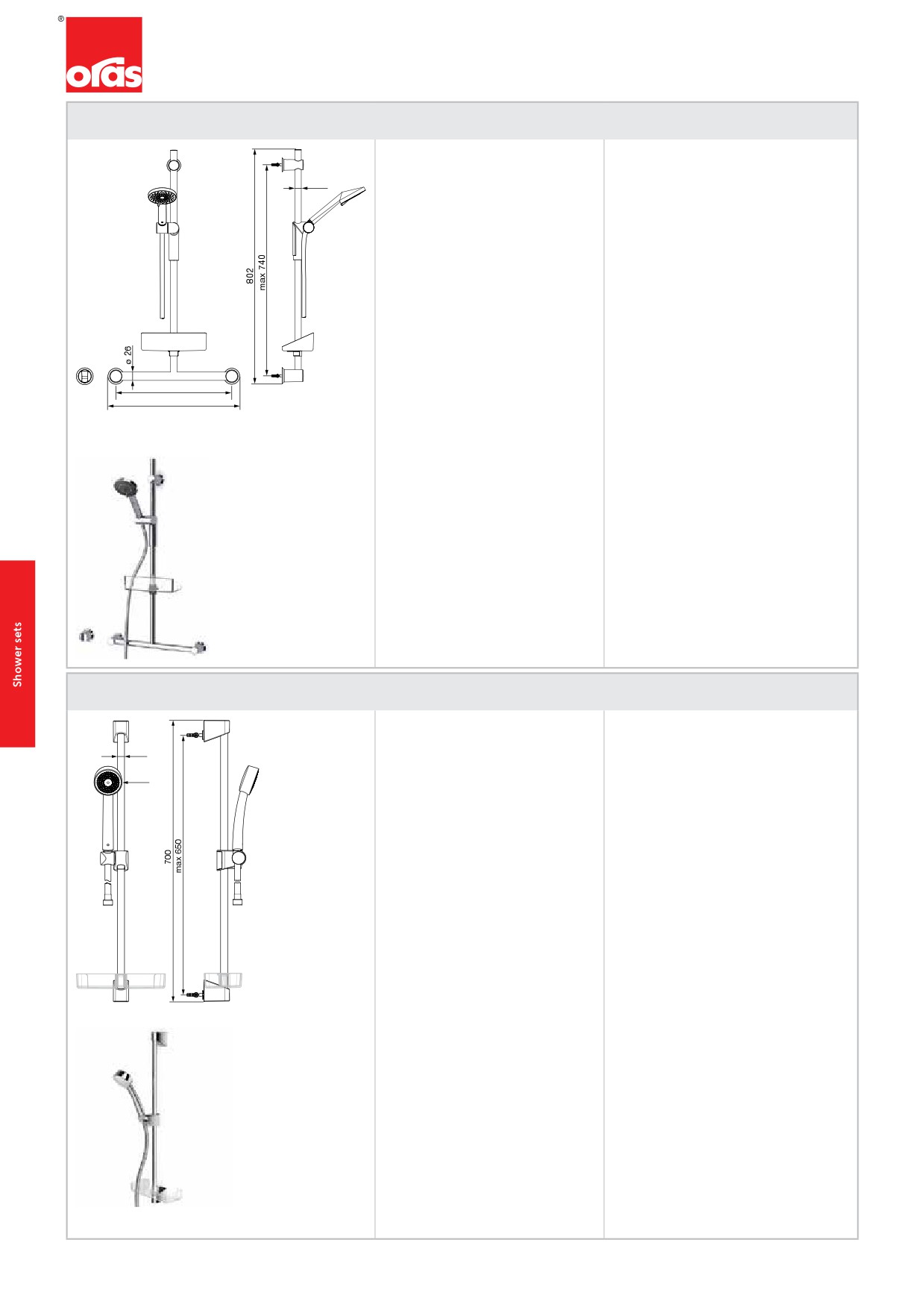 ®
oras

802
max 740
ø 26

Shower sets

700
max 650